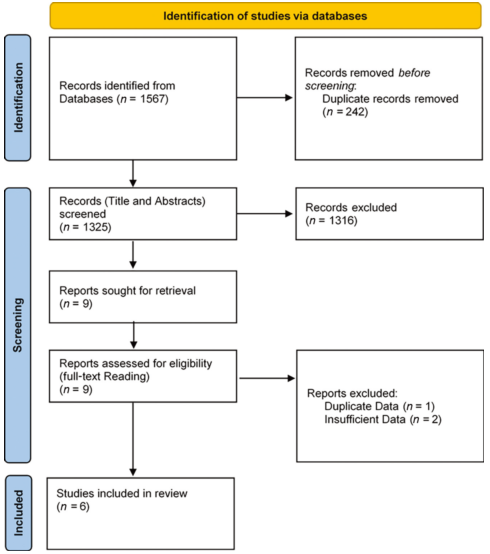 Identification of studies via databases

Identification

Records identified from Databases ($n$ = 1567)

Records removed before screening:
Duplicate records removed ($n$ = 242)

Screening

Records (Title and Abstracts) screened ($n$ = 1325)

Records excluded ($n$ = 1316)

Reports sought for retrieval ($n$ = 9)

Reports assessed for eligibility (full-text Reading) ($n$ = 9)

Reports excluded:
Duplicate Data ($n$ = 1)
Insufficient Data ($n$ = 2)

Included

Studies included in review ($n$ = 6)